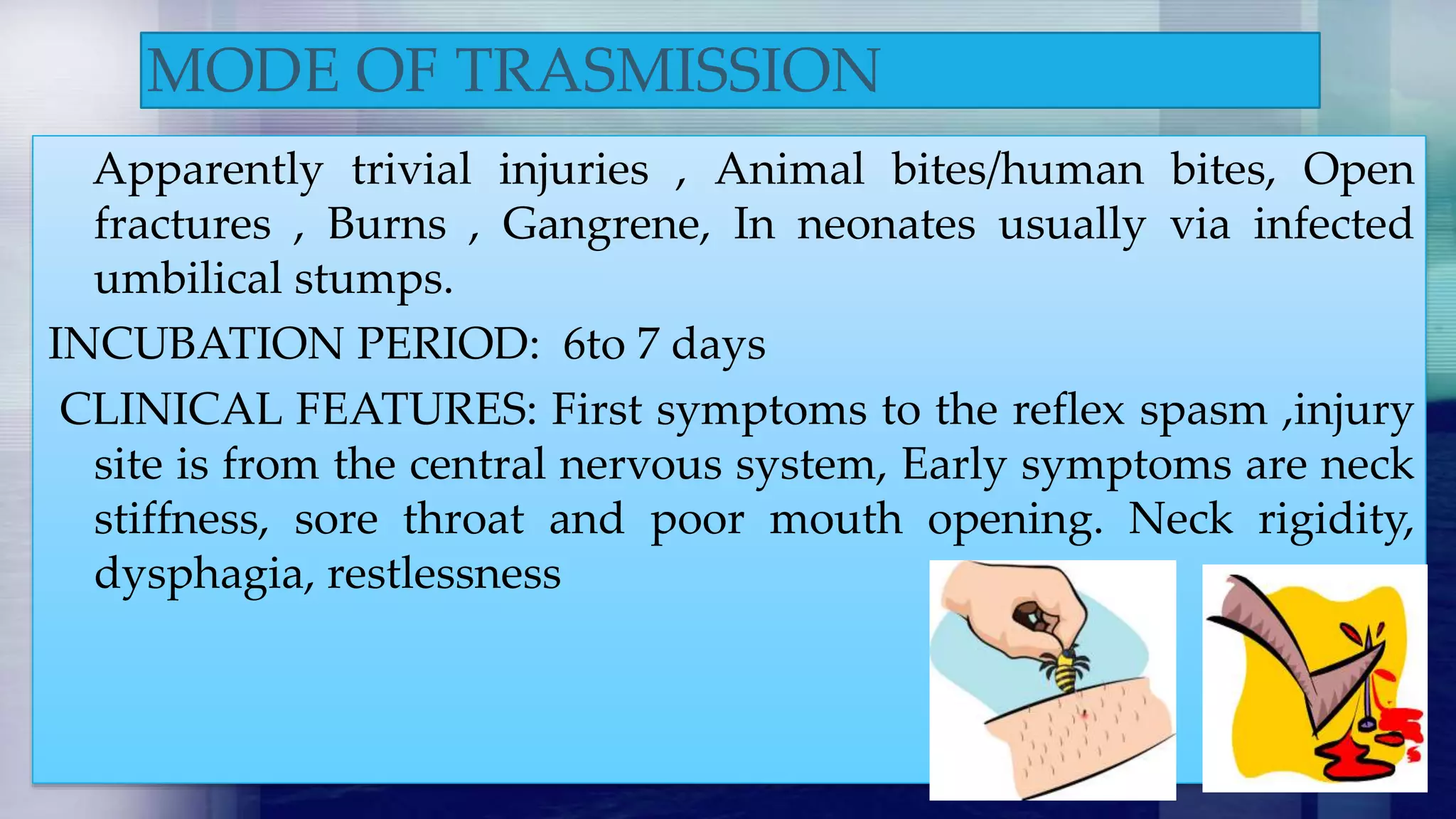 MODE OF TRASMISSION

Apparently trivial injuries , Animal bites/human bites, Open fractures , Burns , Gangrene, In neonates usually via infected umbilical stumps.

INCUBATION PERIOD: 6to 7 days

CLINICAL FEATURES: First symptoms to the reflex spasm ,injury site is from the central nervous system, Early symptoms are neck stiffness, sore throat and poor mouth opening. Neck rigidity, dysphagia, restlessness